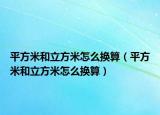 平方米和立方米怎么换算（平方米和立方米怎么换算）